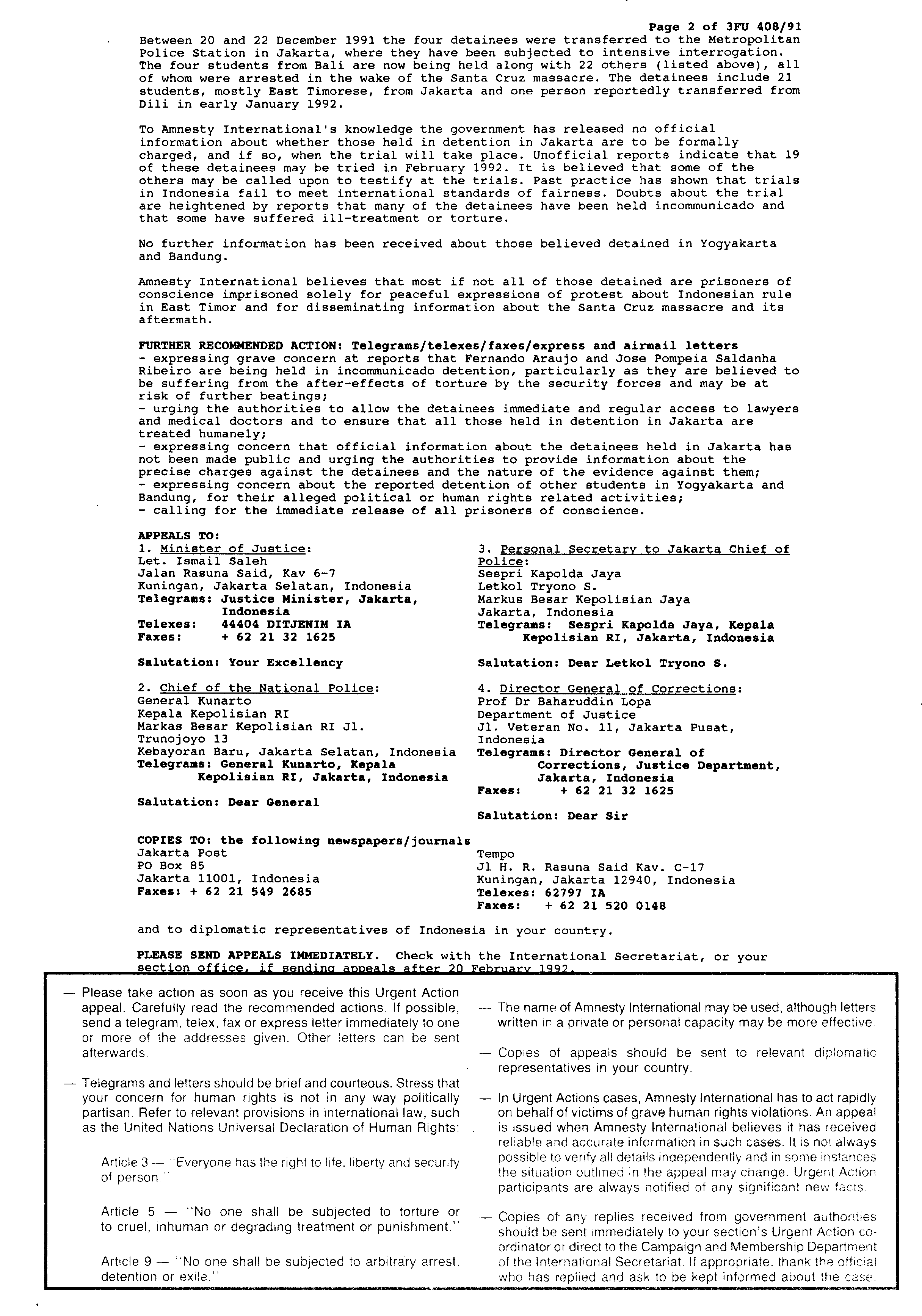 Page 2 of 3FU 408/91

Between 20 and 22 December 1991 the four detainees were transferred to the Metropolitan Police Station in Jakarta, where they have been subjected to intensive interrogation. The four students from Bali are now being held along with 22 others (listed above), all of whom were arrested in the wake of the Santa Cruz massacre. The detainees include 21 students, mostly East Timorese, from Jakarta and one person reportedly transferred from Dili in early January 1992.

To Amnesty International's knowledge the government has released no official information about whether those held in detention in Jakarta are to be formally charged, and if so, when the trial will take place. Unofficial reports indicate that 19 of these detainees may be tried in February 1992. It is believed that some of the others may be called upon to testify at the trials. Past practice has shown that trials in Indonesia fail to meet international standards of fairness. Doubts about the trial are heightened by reports that many of the detainees have been held incommunicado and that some have suffered ill-treatment or torture.

No further information has been received about those believed detained in Yogyakarta and Bandung.

Amnesty International believes that most if not all of those detained are prisoners of conscience imprisoned solely for peaceful expressions of protest about Indonesian rule in East Timor and for disseminating information about the Santa Cruz massacre and its aftermath.

FURTHER RECOMMENDED ACTION: Telegrams/telexes/faxes/express and airmail letters
- expressing grave concern at reports that Fernando Araujo and Jose Pompeia Saldanha Ribeiro are being held in incommunicado detention, particularly as they are believed to be suffering from the after-effects of torture by the security forces and may be at risk of further beatings;
- urging the authorities to allow the detainees immediate and regular access to lawyers and medical doctors and to ensure that all those held in detention in Jakarta are treated humanely;
- expressing concern that official information about the detainees held in Jakarta has not been made public and urging the authorities to provide information about the precise charges against the detainees and the nature of the evidence against them;
- expressing concern about the reported detention of other students in Yogyakarta and Bandung, for their alleged political or human rights related activities;
- calling for the immediate release of all prisoners of conscience.

APPEALS TO:
1. Minister of Justice:
Let. Ismail Saleh
Jalan Rasuna Said, Kav 6-7
Kuningan, Jakarta Selatan, Indonesia
Telegrams: Justice Minister, Jakarta, Indonesia
Telexes: 44404 DITJENIM IA
Faxes: + 62 21 32 1625

Salutation: Your Excellency

2. Chief of the National Police:
General Kunarto
Kepala Kepolisian RI
Markas Besar Kepolisian RI Jl. Trunojoyo 13
Kebayoran Baru, Jakarta Selatan, Indonesia
Telegrams: General Kunarto, Kepala Kepolisian RI, Jakarta, Indonesia

Salutation: Dear General

3. Personal Secretary to Jakarta Chief of Police:
Sespri Kapolda Jaya
Letkol Tryono S.
Markus Besar Kepolisian Jaya
Jakarta, Indonesia
Telegrams: Sespri Kapolda Jaya, Kepala Kepolisian RI, Jakarta, Indonesia

Salutation: Dear Letkol Tryono S.

4. Director General of Corrections:
Prof Dr Baharuddin Lopa
Department of Justice
Jl. Veteran No. 11, Jakarta Pusat, Indonesia
Telegrams: Director General of Corrections, Justice Department, Jakarta, Indonesia
Faxes: + 62 21 32 1625

Salutation: Dear Sir

COPIES TO: the following newspapers/journals
Jakarta Post
PO Box 85
Jakarta 11001, Indonesia
Faxes: + 62 21 549 2685

Tempo
Jl H. R. Rasuna Said Kav. C-17
Kuningan, Jakarta 12940, Indonesia
Telexes: 62797 IA
Faxes: + 62 21 520 0148

and to diplomatic representatives of Indonesia in your country.

PLEASE SEND APPEALS IMMEDIATELY. Check with the International Secretariat, or your section office, if sending appeals after 20 February 1992.

— Please take action as soon as you receive this Urgent Action appeal. Carefully read the recommended actions. If possible, send a telegram, telex, fax or express letter immediately to one or more of the addresses given. Other letters can be sent afterwards.

— Telegrams and letters should be brief and courteous. Stress that your concern for human rights is not in any way politically partisan. Refer to relevant provisions in international law, such as the United Nations Universal Declaration of Human Rights:

Article 3 — "Everyone has the right to life, liberty and security of person."

Article 5 — "No one shall be subjected to torture or to cruel, inhuman or degrading treatment or punishment."

Article 9 — "No one shall be subjected to arbitrary arrest, detention or exile."

— The name of Amnesty International may be used, although letters written in a private or personal capacity may be more effective.

— Copies of appeals should be sent to relevant diplomatic representatives in your country.

— In Urgent Actions cases, Amnesty International has to act rapidly on behalf of victims of grave human rights violations. An appeal is issued when Amnesty International believes it has received reliable and accurate information in such cases. It is not always possible to verify all details independently and in some instances the situation outlined in the appeal may change. Urgent Action participants are always notified of any significant new facts.

— Copies of any replies received from government authorities should be sent immediately to your section's Urgent Action co-ordinator or direct to the Campaign and Membership Department of the International Secretariat. If appropriate, thank the official who has replied and ask to be kept informed about the case.